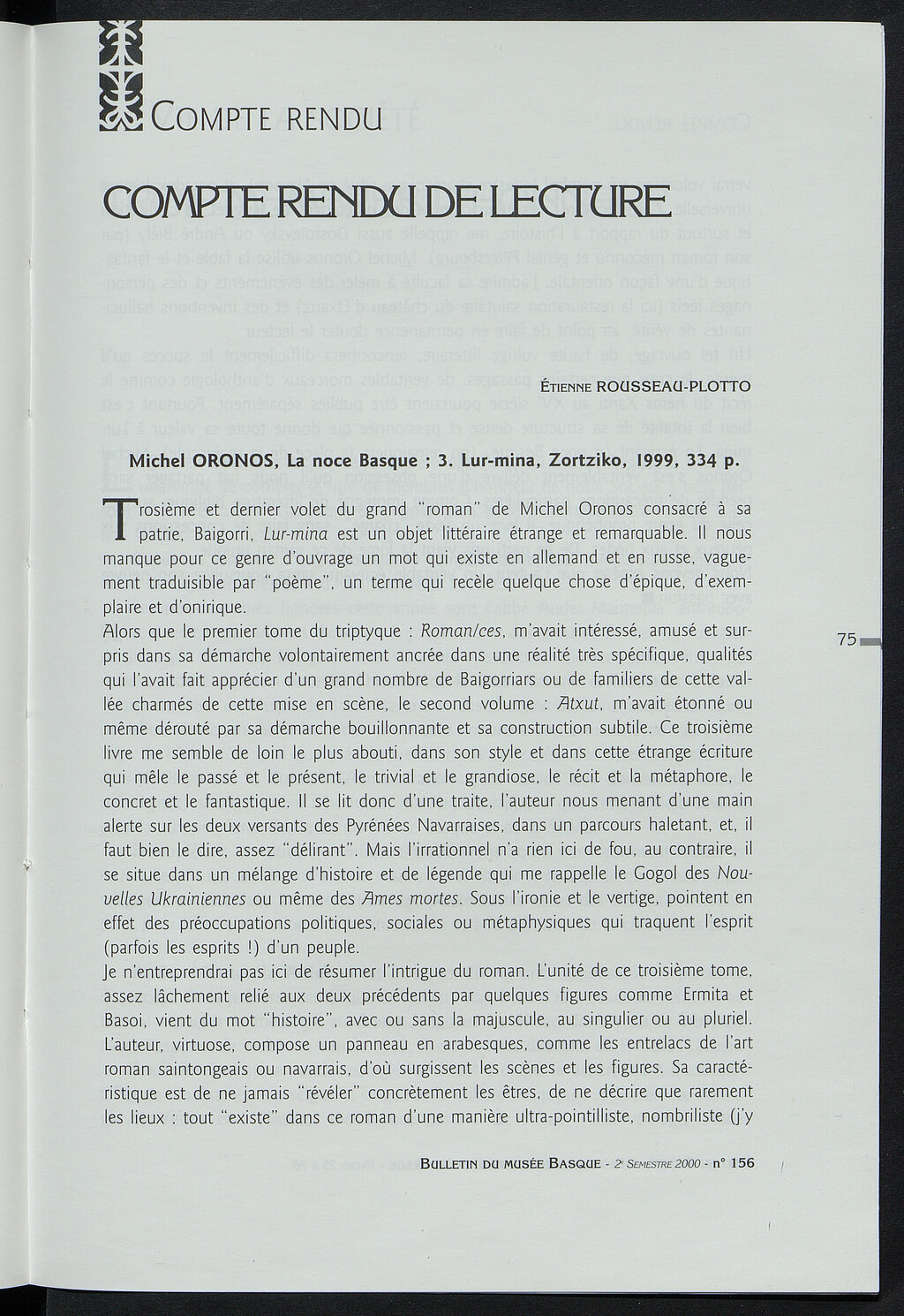 COMPTE RENDU

COMPTE RENDU DE LECTURE

ÉTIENNE ROUSSEAU-PLOTTO

Michel ORONOS, La noce Basque ; 3. Lur-mina, Zortziko, 1999, 334 p.

Trosième et dernier volet du grand "roman" de Michel Oronos consacré à sa patrie, Baigorri, Lur-mina est un objet littéraire étrange et remarquable. Il nous manque pour ce genre d'ouvrage un mot qui existe en allemand et en russe, vaguement traduisible par "poème", un terme qui recèle quelque chose d'épique, d'exemplaire et d'onirique.

Alors que le premier tome du triptyque : Roman/ces, m'avait intéressé, amusé et surpris dans sa démarche volontairement ancrée dans une réalité très spécifique, qualités qui l'avait fait apprécier d'un grand nombre de Baigorriars ou de familiers de cette vallée charmés de cette mise en scène, le second volume : Atxut, m'avait étonné ou même dérouté par sa démarche bouillonnante et sa construction subtile. Ce troisième livre me semble de loin le plus abouti, dans son style et dans cette étrange écriture qui mêle le passé et le présent, le trivial et le grandiose, le récit et la métaphore, le concret et le fantastique. Il se lit donc d'une traite, l'auteur nous menant d'une main alerte sur les deux versants des Pyrénées Navarraises, dans un parcours haletant, et, il faut bien le dire, assez "délirant". Mais l'irrationnel n'a rien ici de fou, au contraire, il se situe dans un mélange d'histoire et de légende qui me rappelle le Gogol des Nouvelles Ukrainiennes ou même des Ames mortes. Sous l'ironie et le vertige, pointent en effet des préoccupations politiques, sociales ou métaphysiques qui traquent l'esprit (parfois les esprits !) d'un peuple.

Je n'entreprendrai pas ici de résumer l'intrigue du roman. L'unité de ce troisième tome, assez lâchement relié aux deux précédents par quelques figures comme Ermita et Basoi, vient du mot "histoire", avec ou sans la majuscule, au singulier ou au pluriel. L'auteur, virtuose, compose un panneau en arabesques, comme les entrelacs de l'art roman saintongeais ou navarrais, d'où surgissent les scènes et les figures. Sa caractéristique est de ne jamais "révéler" concrètement les êtres, de ne décrire que rarement les lieux : tout "existe" dans ce roman d'une manière ultra-pointilliste, nombriliste (j'y

75

BULLETIN DU MUSÉE BASQUE - 2e SEMESTRE 2000 - n° 156